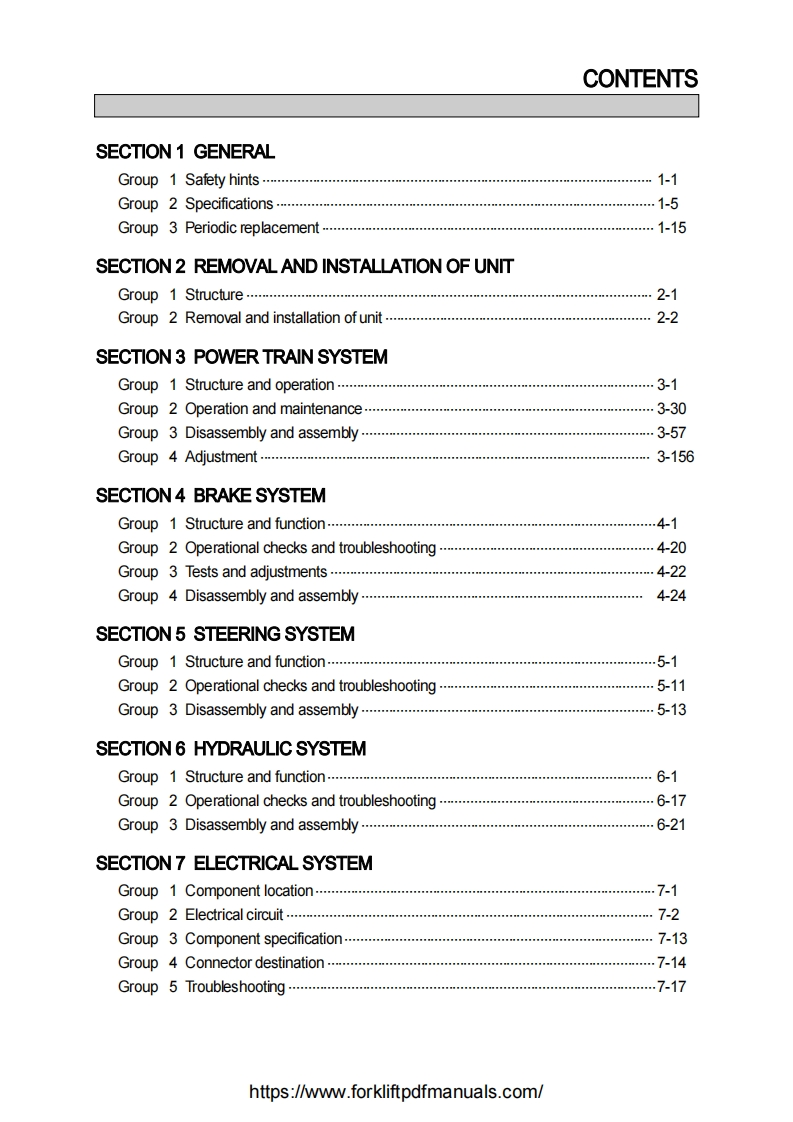 CONTENTS

SECTION 1 GENERAL

Group 1 Safety hints 1-1
Group 2 Specifications 1-5
Group 3 Periodic replacement 1-15

SECTION 2 REMOVAL AND INSTALLATION OF UNIT

Group 1 Structure 2-1
Group 2 Removal and installation of unit 2-2

SECTION 3 POWER TRAIN SYSTEM

Group 1 Structure and operation 3-1
Group 2 Operation and maintenance 3-30
Group 3 Disassembly and assembly 3-57
Group 4 Adjustment 3-156

SECTION 4 BRAKE SYSTEM

Group 1 Structure and function 4-1
Group 2 Operational checks and troubleshooting 4-20
Group 3 Tests and adjustments 4-22
Group 4 Disassembly and assembly 4-24

SECTION 5 STEERING SYSTEM

Group 1 Structure and function 5-1
Group 2 Operational checks and troubleshooting 5-11
Group 3 Disassembly and assembly 5-13

SECTION 6 HYDRAULIC SYSTEM

Group 1 Structure and function 6-1
Group 2 Operational checks and troubleshooting 6-17
Group 3 Disassembly and assembly 6-21

SECTION 7 ELECTRICAL SYSTEM

Group 1 Component location 7-1
Group 2 Electrical circuit 7-2
Group 3 Component specification 7-13
Group 4 Connector destination 7-14
Group 5 Troubleshooting 7-17

https://www.forkliftpdfmanuals.com/